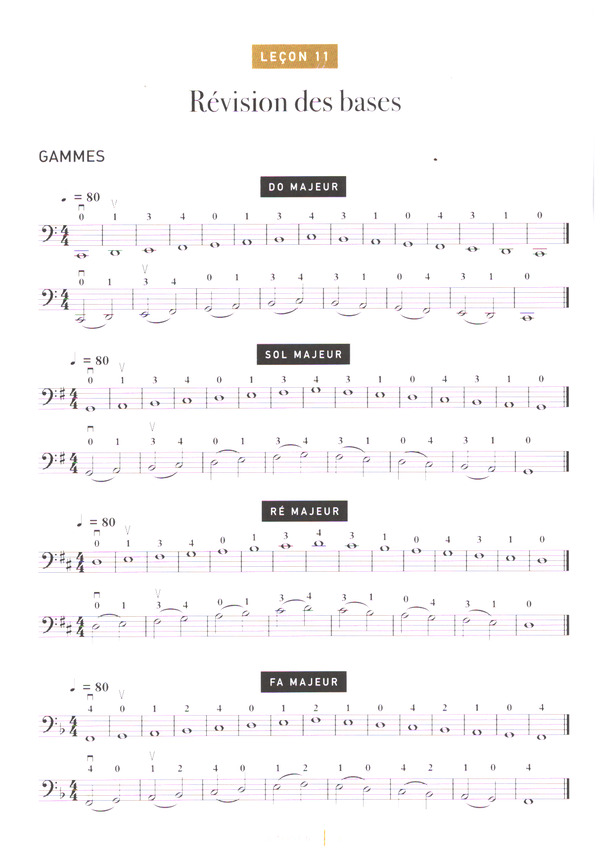 LEÇON 11

Révision des bases

GAMMES

DO MAJEUR

♩ = 80

0 1 3 4 0 1 3 4 3 1 0 4 3 1 0

0 1 3 4 0 1 3 4 3 1 0 4 3 1 0

SOL MAJEUR

♩ = 80

0 1 3 4 0 1 3 4 3 1 0 4 3 1 0

0 1 3 4 0 1 3 4 3 1 0 4 3 1 0

RÉ MAJEUR

♩ = 80

0 1 3 4 0 1 3 4 3 1 0 4 3 1 0

0 1 3 4 0 1 3 4 3 1 0 4 3 1 0

FA MAJEUR

♩ = 80

4 0 1 2 4 0 1 2 1 0 4 2 1 0 4

4 0 1 2 4 0 1 2 1 0 4 2 1 0 4